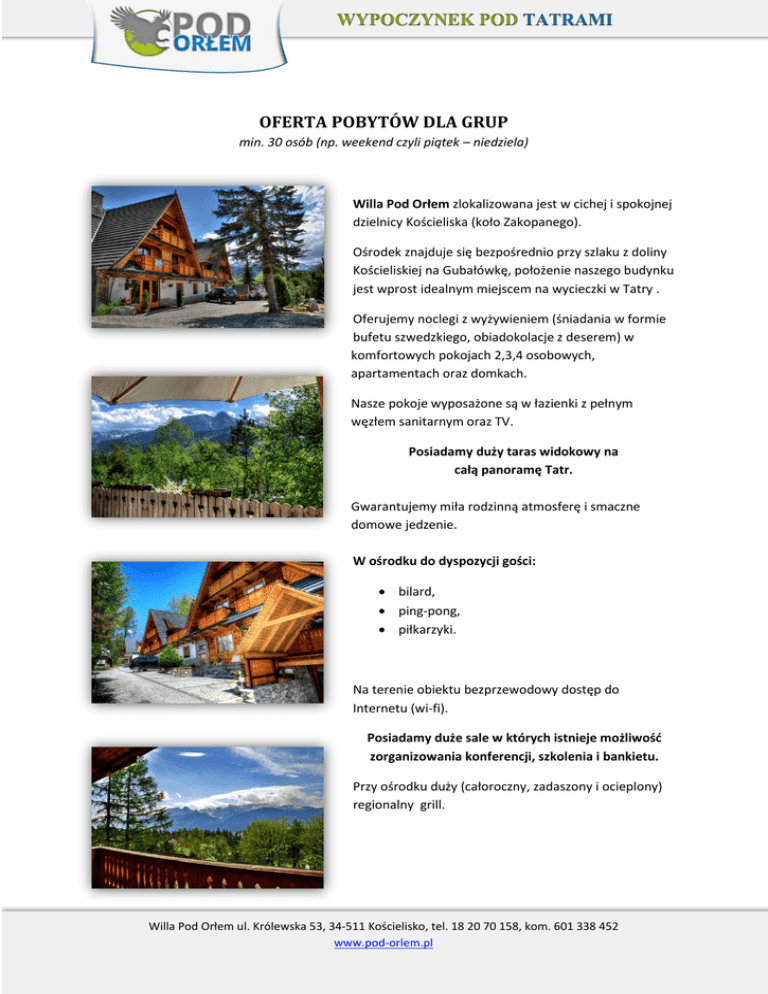 POD ORŁEM

WYPOCZYNEK POD TATRAMI

OFERTA POBYTÓW DLA GRUP

min. 30 osób (np. weekend czyli piątek – niedziela)

Willa Pod Orłem zlokalizowana jest w cichej i spokojnej dzielnicy Kościeliska (koło Zakopanego).

Ośrodek znajduje się bezpośrednio przy szlaku z doliny Kościeliskiej na Gubałówkę, położenie naszego budynku jest wprost idealnym miejscem na wycieczki w Tatry .

Oferujemy noclegi z wyżywieniem (śniadania w formie bufetu szwedzkiego, obiadokolacje z deserem) w komfortowych pokojach 2,3,4 osobowych, apartamentach oraz domkach.

Nasze pokoje wyposażone są w łazienki z pełnym węzłem sanitarnym oraz TV.

Posiadamy duży taras widokowy na całą panoramę Tatr.

Gwarantujemy miła rodzinną atmosferę i smaczne domowe jedzenie.

W ośrodku do dyspozycji gości:

• bilard,
• ping-pong,
• piłkarzyki.

Na terenie obiektu bezprzewodowy dostęp do Internetu (wi-fi).

Posiadamy duże sale w których istnieje możliwość zorganizowania konferencji, szkolenia i bankietu.

Przy ośrodku duży (całoroczny, zadaszony i ocieplony) regionalny grill.

Willa Pod Orłem ul. Królewska 53, 34-511 Kościelisko, tel. 18 20 70 158, kom. 601 338 452
www.pod-orlem.pl